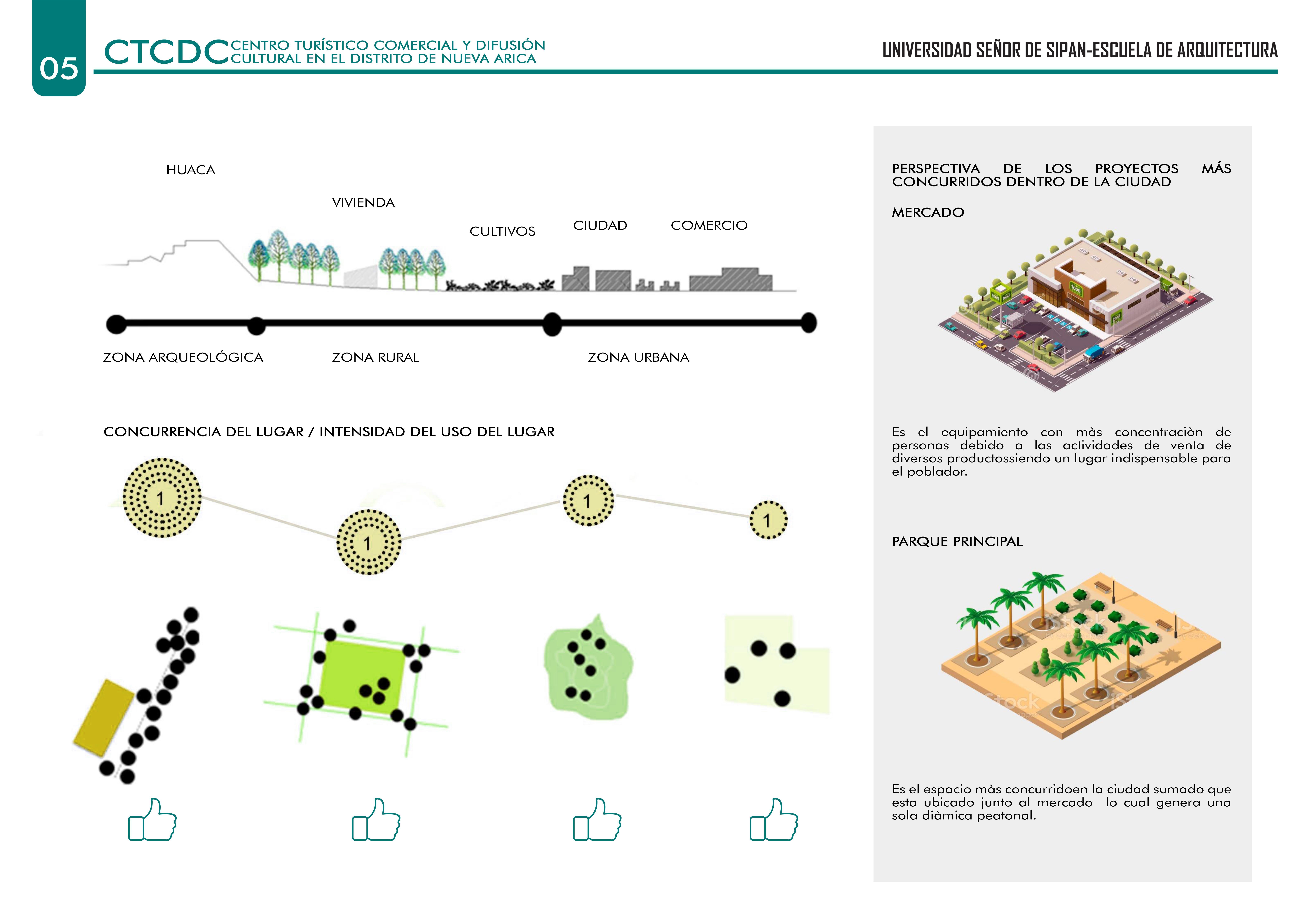 05

CTCDC CENTRO TURÍSTICO COMERCIAL Y DIFUSIÓN CULTURAL EN EL DISTRITO DE NUEVA ARICA

UNIVERSIDAD SEÑOR DE SIPAN-ESCUELA DE ARQUITECTURA

HUACA

VIVIENDA

CULTIVOS

CIUDAD

COMERCIO

ZONA ARQUEOLÓGICA

ZONA RURAL

ZONA URBANA

CONCURRENCIA DEL LUGAR / INTENSIDAD DEL USO DEL LUGAR

1

1

1

1

PERSPECTIVA DE LOS PROYECTOS MÁS CONCURRIDOS DENTRO DE LA CIUDAD

MERCADO

Es el equipamiento con màs concentraciòn de personas debido a las actividades de venta de diversos productossiendo un lugar indispensable para el poblador.

PARQUE PRINCIPAL

Es el espacio màs concurridoen la ciudad sumado que esta ubicado junto al mercado lo cual genera una sola diàmica peatonal.